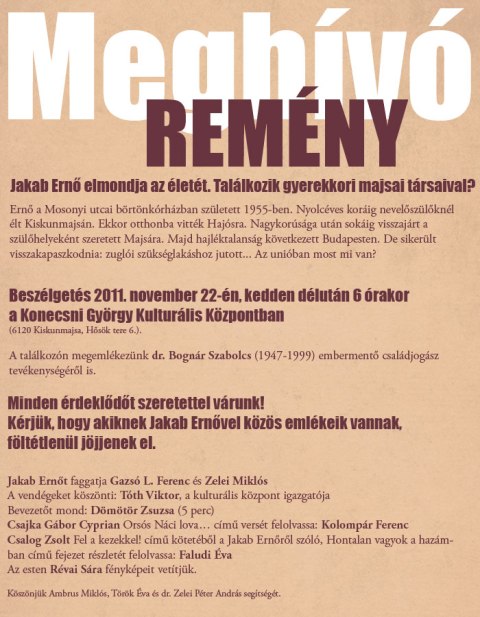 Meghívó

REMÉNY

Jakab Ernő elmondja az életét. Találkozik gyerekkori majsai társaival?

Ernő a Mosonyi utcai börtönkórházban született 1955-ben. Nyolcéves koráig nevelőszülőknél élt Kiskunmajsán. Ekkor otthonba vitték Hajósra. Nagykorúsága után sokáig visszajárt a szülőhelyeként szeretett Majsára. Majd hajléktalanság következett Budapesten. De sikerült visszakapaszkodnia: zuglói szükséglakáshoz jutott... Az unióban most mi van?

Beszélgetés 2011. november 22-én, kedden délután 6 órakor a Konecsni György Kulturális Központban
(6120 Kiskunmajsa, Hősök tere 6.).

A találkozón megemlékezünk dr. Bognár Szabolcs (1947-1999) embermentő családjogász tevékenységéről is.

Minden érdeklődőt szeretettel várunk!
Kérjük, hogy akiknek Jakab Ernővel közös emlékeik vannak, föltétlenül jöjjenek el.

Jakab Ernőt faggatja Gazsó L. Ferenc és Zelei Miklós
A vendégeket köszönti: Tóth Viktor, a kulturális központ igazgatója
Bevezetőt mond: Dömötör Zsuzsa (5 perc)
Csajka Gábor Cyprian Orsós Náci lova… című versét felolvassa: Kolompár Ferenc
Csalog Zsolt Fel a kezekkel! című kötetéből a Jakab Ernőről szóló, Hontalan vagyok a hazámban című fejezet részletét felolvassa: Faludi Éva
Az esten Révai Sára fényképeit vetítjük.

Köszönjük Ambrus Miklós, Török Éva és dr. Zelei Péter András segítségét.